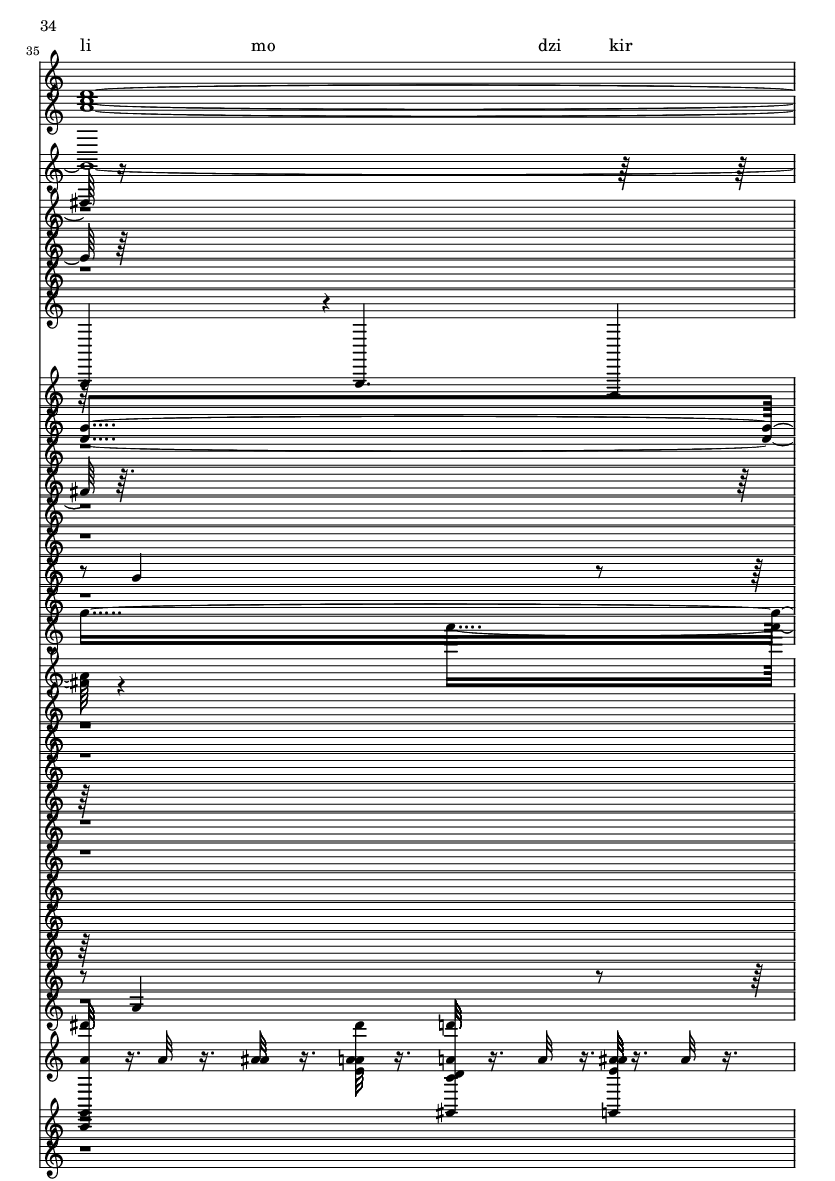 34

35

li mo dzi kir